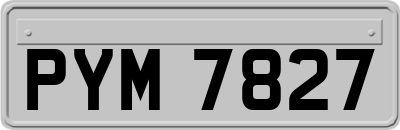 PYM 7827